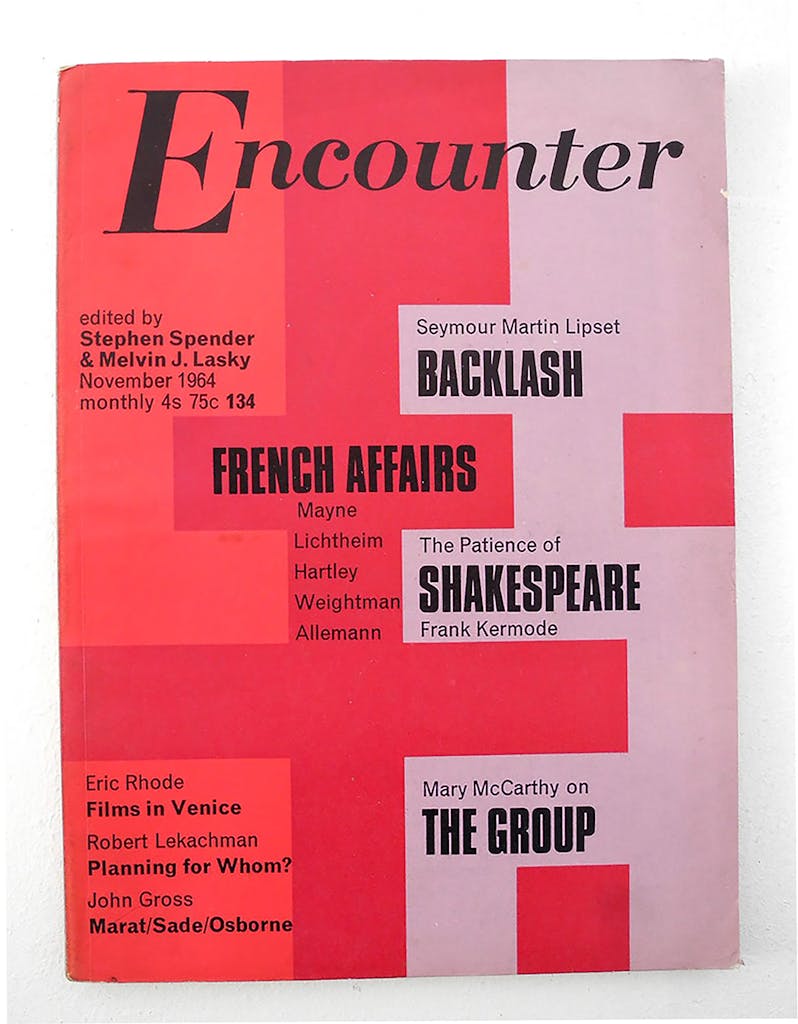 Encounter

edited by
Stephen Spender
& Melvin J. Lasky
November 1964
monthly 4s 75c 134

Seymour Martin Lipset
BACKLASH

FRENCH AFFAIRS
Mayne
Lichtheim
Hartley
Weightman
Allemann

The Patience of
SHAKESPEARE
Frank Kermode

Eric Rhode
Films in Venice
Robert Lekachman
Planning for Whom?
John Gross
Marat/Sade/Osborne

Mary McCarthy on
THE GROUP